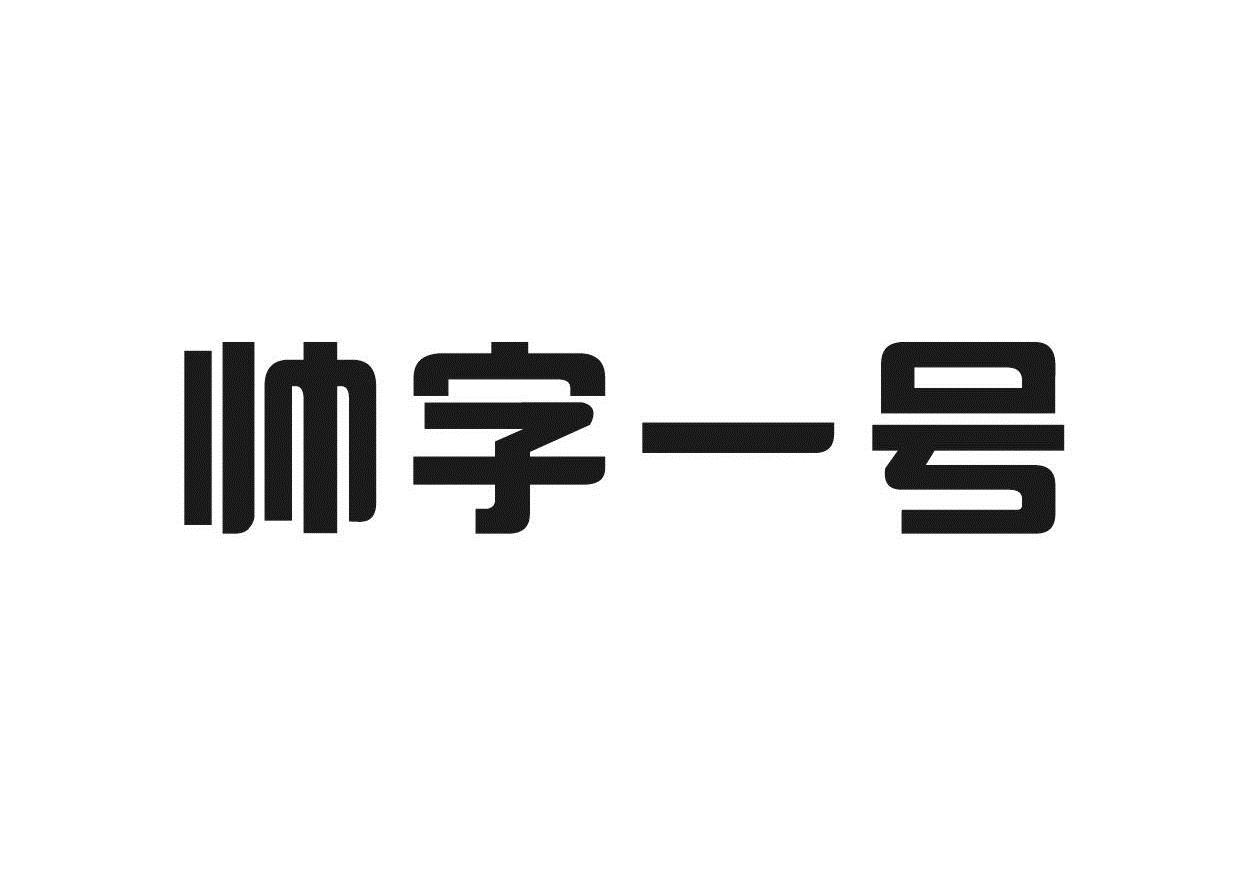 帅字一号